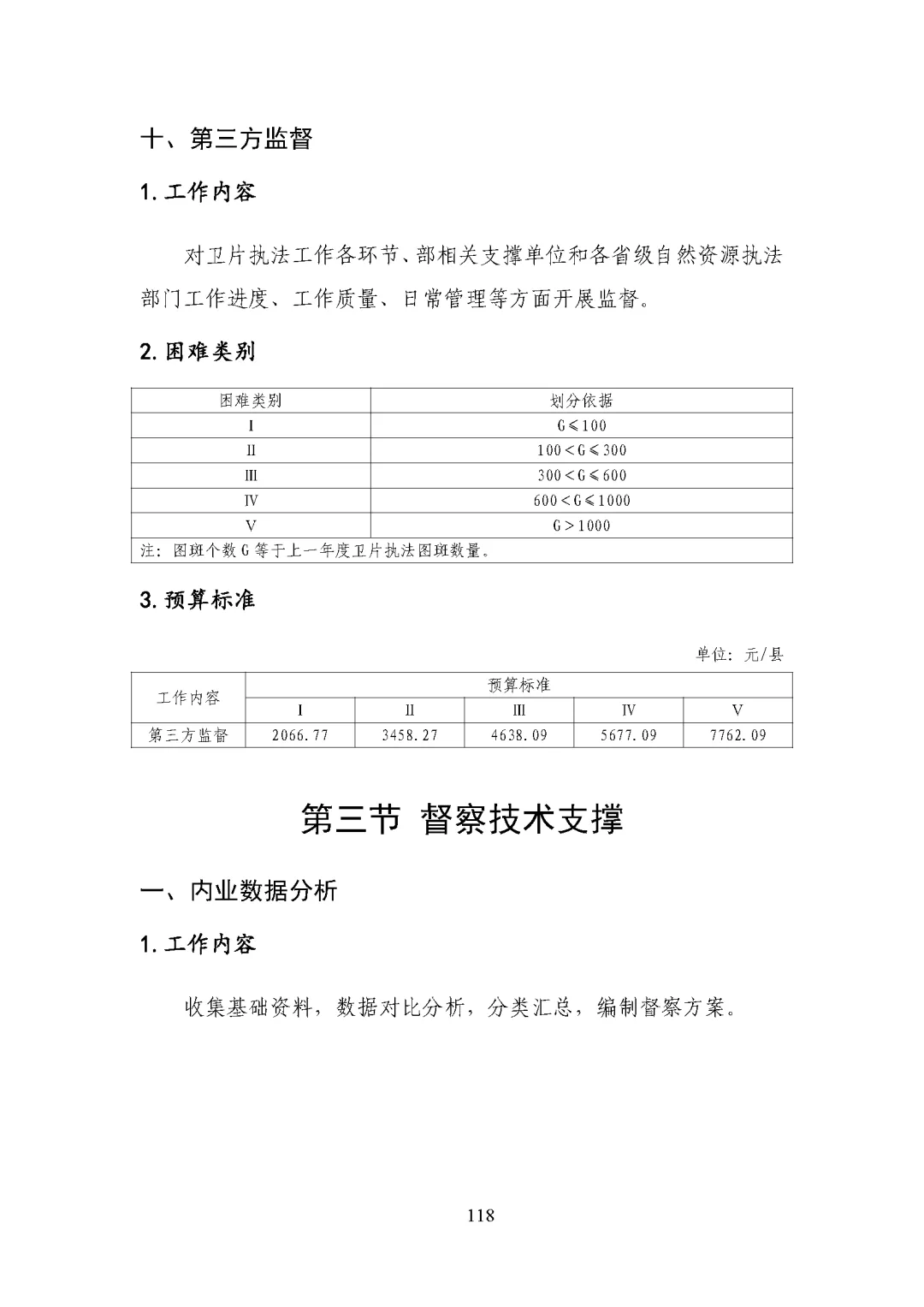 十、第三方监督

1. 工作内容

对卫片执法工作各环节、部相关支撑单位和各省级自然资源执法部门工作进度、工作质量、日常管理等方面开展监督。

2. 困难类别

| 困难类别 | 划分依据 |
|---|---|
| I | $G \leqslant 100$ |
| II | $100 < G \leqslant 300$ |
| III | $300 < G \leqslant 600$ |
| IV | $600 < G \leqslant 1000$ |
| V | $G > 1000$ |
| 注：图斑个数 G 等于上一年度卫片执法图斑数量。 | |

3. 预算标准

单位：元/县

| 工作内容 | 预算标准 | | | | |
|---|---|---|---|---|---|
| | I | II | III | IV | V |
| 第三方监督 | 2066.77 | 3458.27 | 4638.09 | 5677.09 | 7762.09 |

第三节 督察技术支撑

一、内业数据分析

1. 工作内容

收集基础资料，数据对比分析，分类汇总，编制督察方案。

118